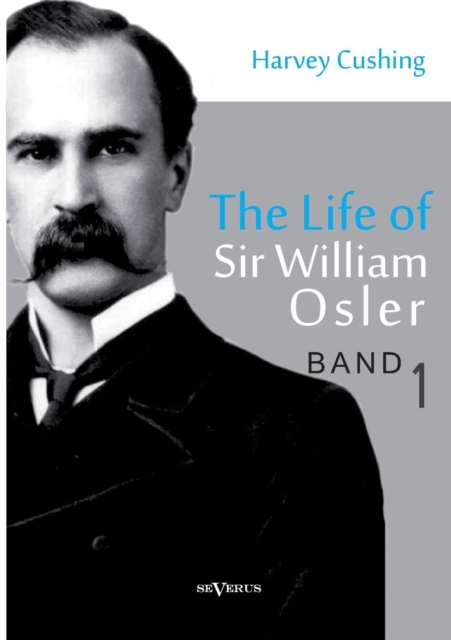 Harvey Cushing

The Life of
Sir William
Osler

BAND 1

SEVERUS